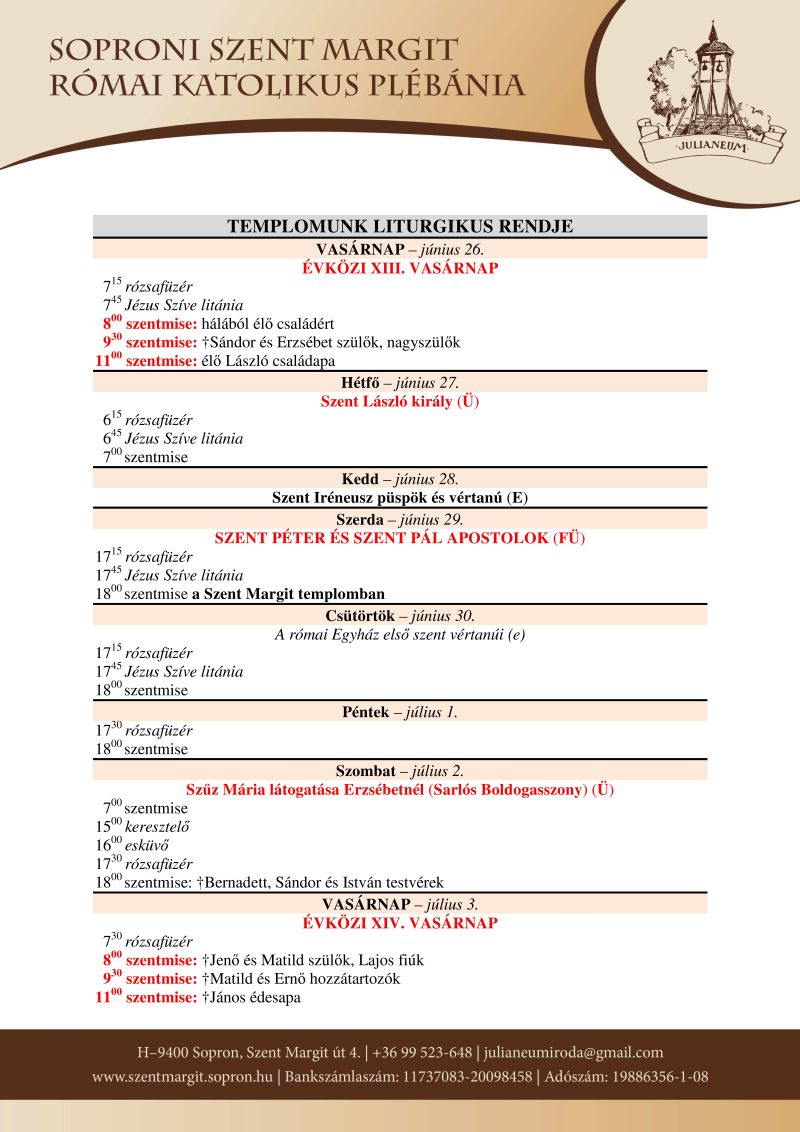 SOPRONI SZENT MARGIT
RÓMAI KATOLIKUS PLÉBÁNIA

JULIANEUM

TEMPLOMUNK LITURGIKUS RENDJE

VASÁRNAP – június 26.
ÉVKÖZI XIII. VASÁRNAP

$7^{15}$ rózsafüzér
$7^{45}$ Jézus Szíve litánia
$8^{00}$ szentmise: hálából élő családért
$9^{30}$ szentmise: †Sándor és Erzsébet szülők, nagyszülők
$11^{00}$ szentmise: élő László családapa

Hétfő – június 27.
Szent László király (Ü)

$6^{15}$ rózsafüzér
$6^{45}$ Jézus Szíve litánia
$7^{00}$ szentmise

Kedd – június 28.
Szent Iréneusz püspök és vértanú (E)

Szerda – június 29.
SZENT PÉTER ÉS SZENT PÁL APOSTOLOK (FÜ)

$17^{15}$ rózsafüzér
$17^{45}$ Jézus Szíve litánia
$18^{00}$ szentmise a Szent Margit templomban

Csütörtök – június 30.
A római Egyház első szent vértanúi (e)

$17^{15}$ rózsafüzér
$17^{45}$ Jézus Szíve litánia
$18^{00}$ szentmise

Péntek – július 1.

$17^{30}$ rózsafüzér
$18^{00}$ szentmise

Szombat – július 2.
Szűz Mária látogatása Erzsébetnél (Sarlós Boldogasszony) (Ü)

$7^{00}$ szentmise
$15^{00}$ keresztelő
$16^{00}$ esküvő
$17^{30}$ rózsafüzér
$18^{00}$ szentmise: †Bernadett, Sándor és István testvérek

VASÁRNAP – július 3.
ÉVKÖZI XIV. VASÁRNAP

$7^{30}$ rózsafüzér
$8^{00}$ szentmise: †Jenő és Matild szülők, Lajos fiúk
$9^{30}$ szentmise: †Matild és Ernő hozzátartozók
$11^{00}$ szentmise: †János édesapa

H–9400 Sopron, Szent Margit út 4. | +36 99 523-648 | julianeumiroda@gmail.com
www.szentmargit.sopron.hu | Bankszámlaszám: 11737083-20098458 | Adószám: 19886356-1-08